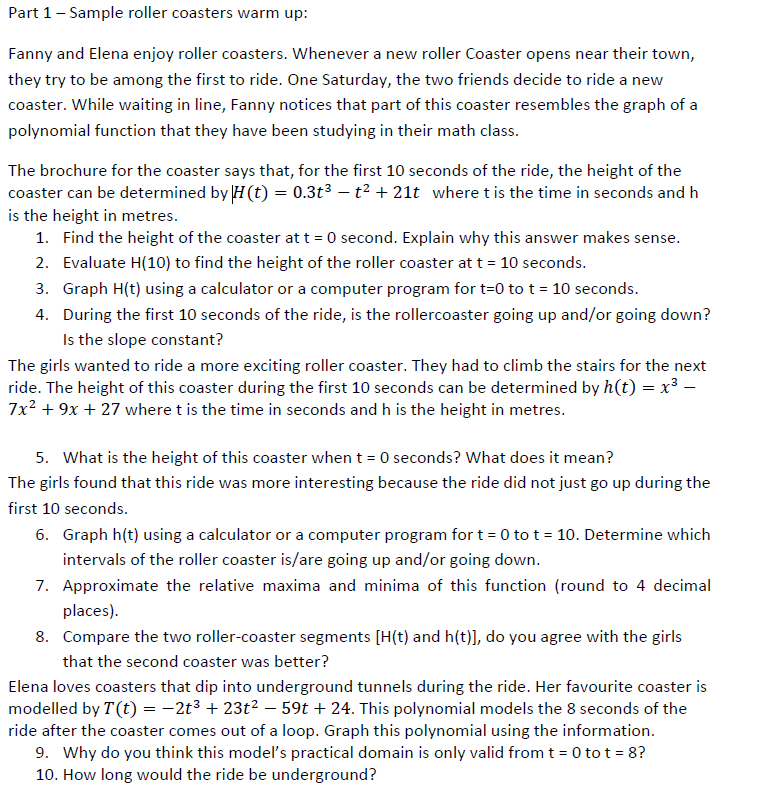 Part 1 – Sample roller coasters warm up:

Fanny and Elena enjoy roller coasters. Whenever a new roller Coaster opens near their town, they try to be among the first to ride. One Saturday, the two friends decide to ride a new coaster. While waiting in line, Fanny notices that part of this coaster resembles the graph of a polynomial function that they have been studying in their math class.

The brochure for the coaster says that, for the first 10 seconds of the ride, the height of the coaster can be determined by $H(t) = 0.3t^3 - t^2 + 21t$ where t is the time in seconds and h is the height in metres.

1. Find the height of the coaster at t = 0 second. Explain why this answer makes sense.
2. Evaluate H(10) to find the height of the roller coaster at t = 10 seconds.
3. Graph H(t) using a calculator or a computer program for t=0 to t = 10 seconds.
4. During the first 10 seconds of the ride, is the rollercoaster going up and/or going down? Is the slope constant?

The girls wanted to ride a more exciting roller coaster. They had to climb the stairs for the next ride. The height of this coaster during the first 10 seconds can be determined by $h(t) = x^3 - 7x^2 + 9x + 27$ where t is the time in seconds and h is the height in metres.

5. What is the height of this coaster when t = 0 seconds? What does it mean?

The girls found that this ride was more interesting because the ride did not just go up during the first 10 seconds.

6. Graph h(t) using a calculator or a computer program for t = 0 to t = 10. Determine which intervals of the roller coaster is/are going up and/or going down.
7. Approximate the relative maxima and minima of this function (round to 4 decimal places).
8. Compare the two roller-coaster segments [H(t) and h(t)], do you agree with the girls that the second coaster was better?

Elena loves coasters that dip into underground tunnels during the ride. Her favourite coaster is modelled by $T(t) = -2t^3 + 23t^2 - 59t + 24$. This polynomial models the 8 seconds of the ride after the coaster comes out of a loop. Graph this polynomial using the information.

9. Why do you think this model's practical domain is only valid from t = 0 to t = 8?
10. How long would the ride be underground?